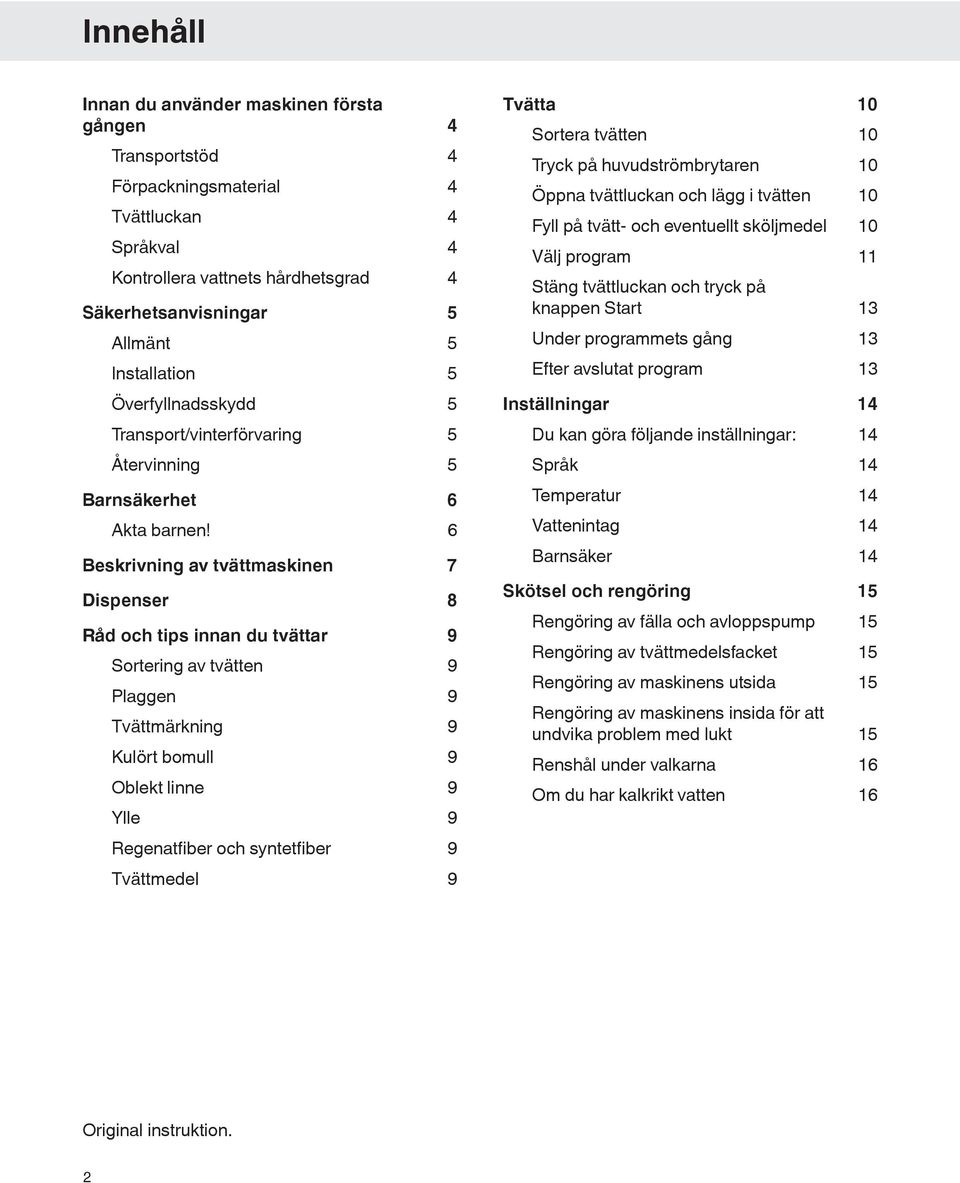 Innehåll

Innan du använder maskinen första gången 4
Transportstöd 4
Förpackningsmaterial 4
Tvättluckan 4
Språkval 4
Kontrollera vattnets hårdhetsgrad 4
Säkerhetsanvisningar 5
Allmänt 5
Installation 5
Överfyllnadsskydd 5
Transport/vinterförvaring 5
Återvinning 5
Barnsäkerhet 6
Akta barnen! 6
Beskrivning av tvättmaskinen 7
Dispenser 8
Råd och tips innan du tvättar 9
Sortering av tvätten 9
Plaggen 9
Tvättmärkning 9
Kulört bomull 9
Oblekt linne 9
Ylle 9
Regenatfiber och syntetfiber 9
Tvättmedel 9

Tvätta 10
Sortera tvätten 10
Tryck på huvudströmbrytaren 10
Öppna tvättluckan och lägg i tvätten 10
Fyll på tvätt- och eventuellt sköljmedel 10
Välj program 11
Stäng tvättluckan och tryck på knappen Start 13
Under programmets gång 13
Efter avslutat program 13
Inställningar 14
Du kan göra följande inställningar: 14
Språk 14
Temperatur 14
Vattenintag 14
Barnsäker 14
Skötsel och rengöring 15
Rengöring av fälla och avloppspump 15
Rengöring av tvättmedelsfacket 15
Rengöring av maskinens utsida 15
Rengöring av maskinens insida för att undvika problem med lukt 15
Renshål under valkarna 16
Om du har kalkrikt vatten 16

Original instruktion.

2